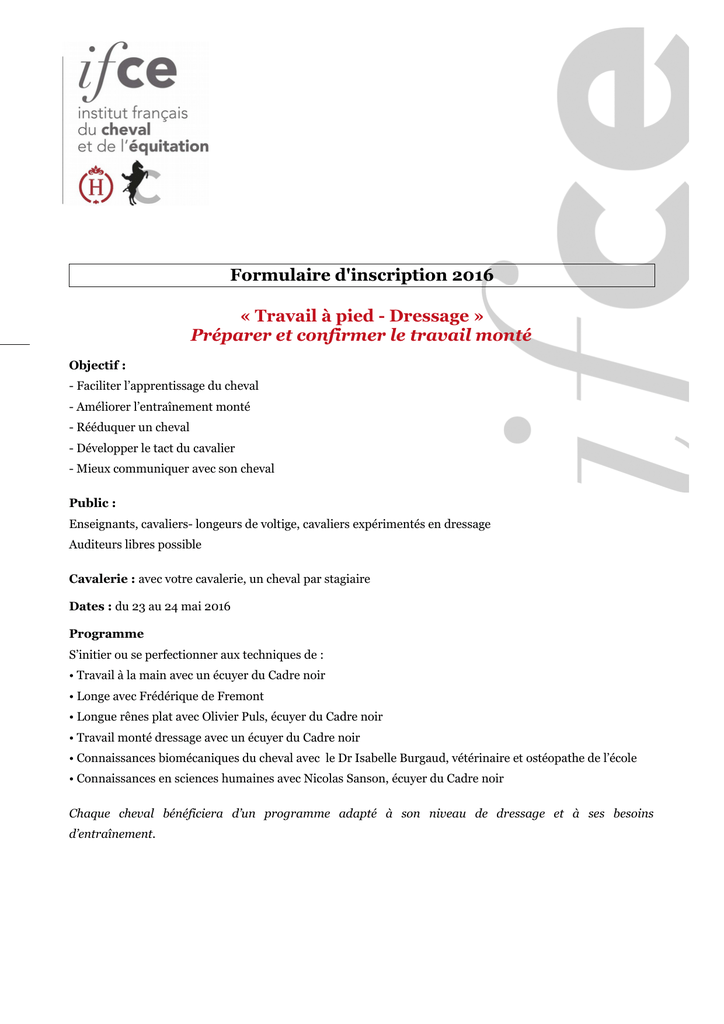 ifce
institut français du cheval et de l'équitation

H

ifce

Formulaire d'inscription 2016

« Travail à pied - Dressage »
Préparer et confirmer le travail monté

Objectif :
- Faciliter l'apprentissage du cheval
- Améliorer l'entraînement monté
- Rééduquer un cheval
- Développer le tact du cavalier
- Mieux communiquer avec son cheval

Public :
Enseignants, cavaliers- longeurs de voltige, cavaliers expérimentés en dressage
Auditeurs libres possible

Cavalerie : avec votre cavalerie, un cheval par stagiaire

Dates : du 23 au 24 mai 2016

Programme
S'initier ou se perfectionner aux techniques de :
• Travail à la main avec un écuyer du Cadre noir
• Longe avec Frédérique de Fremont
• Longue rênes plat avec Olivier Puls, écuyer du Cadre noir
• Travail monté dressage avec un écuyer du Cadre noir
• Connaissances biomécaniques du cheval avec le Dr Isabelle Burgaud, vétérinaire et ostéopathe de l'école
• Connaissances en sciences humaines avec Nicolas Sanson, écuyer du Cadre noir

Chaque cheval bénéficiera d'un programme adapté à son niveau de dressage et à ses besoins d'entraînement.